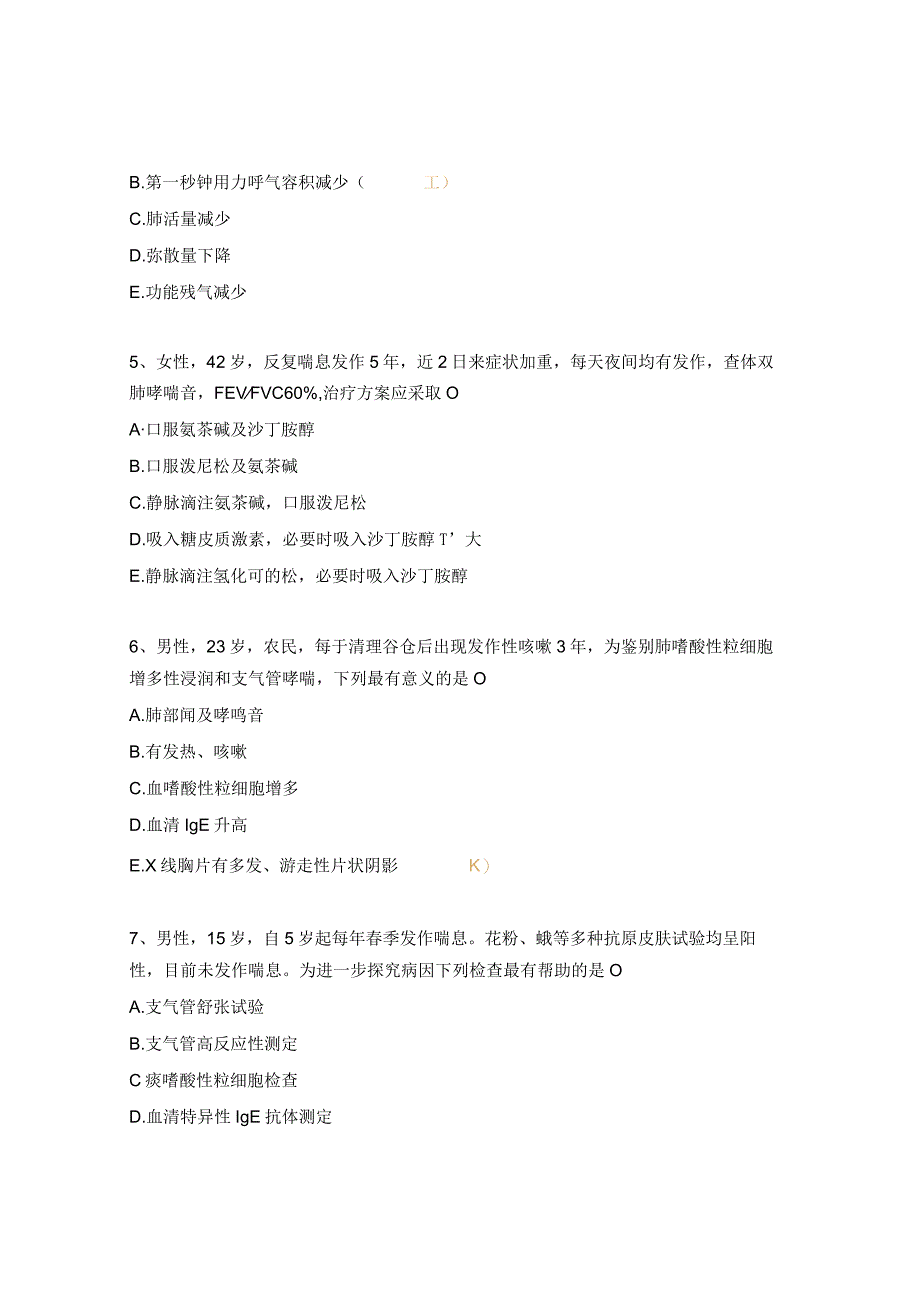 B.第一秒钟用力呼气容积减少（　　　工）

C.肺活量减少

D.弥散量下降

E.功能残气减少

5、女性，42岁，反复喘息发作5年，近2日来症状加重，每天夜间均有发作，查体双肺哮喘音，FEV/FVC60%,治疗方案应采取O

A·口服氨茶碱及沙丁胺醇

B.口服泼尼松及氨茶碱

C.静脉滴注氨茶碱，口服泼尼松

D.吸入糖皮质激素，必要时吸入沙丁胺醇T’大

E.静脉滴注氢化可的松，必要时吸入沙丁胺醇

6、男性，23岁，农民，每于清理谷仓后出现发作性咳嗽3年，为鉴别肺嗜酸性粒细胞增多性浸润和支气管哮喘，下列最有意义的是O

A.肺部闻及哮鸣音

B.有发热、咳嗽

C.血嗜酸性粒细胞增多

D.血清IgE升高

E.X线胸片有多发、游走性片状阴影　　　K）

7、男性，15岁，自5岁起每年春季发作喘息。花粉、蛾等多种抗原皮肤试验均呈阳性，目前未发作喘息。为进一步探究病因下列检查最有帮助的是O

A.支气管舒张试验

B.支气管高反应性测定

C痰嗜酸性粒细胞检查

D.血清特异性IgE抗体测定